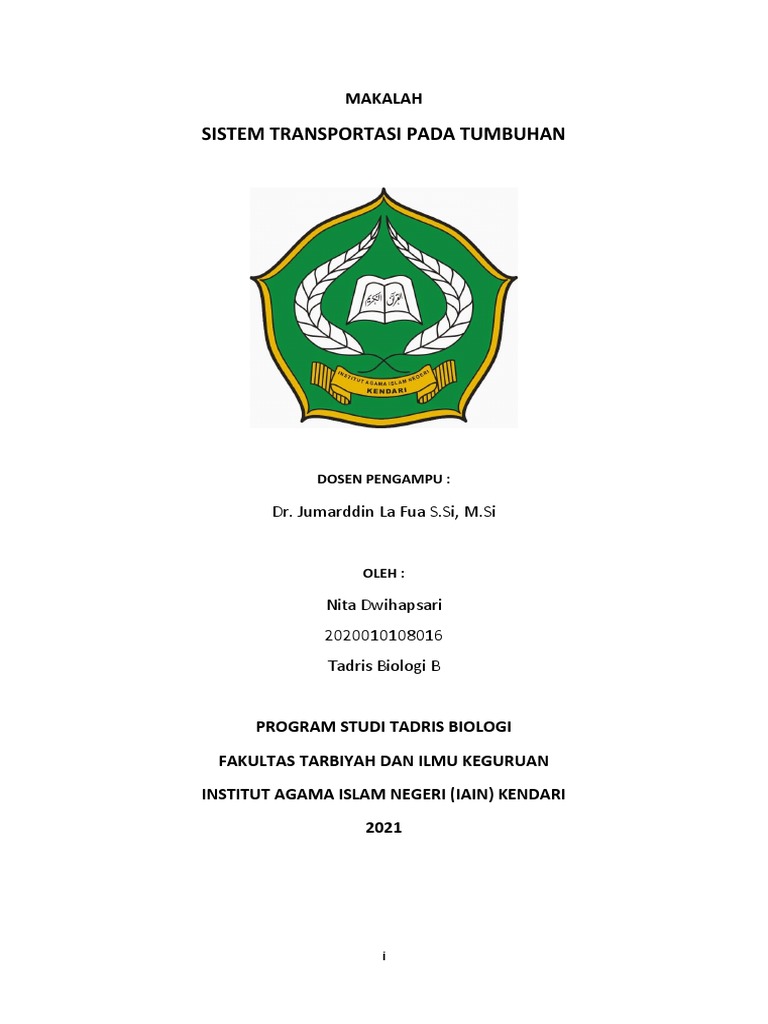 MAKALAH

SISTEM TRANSPORTASI PADA TUMBUHAN

INSTITUT AGAMA ISLAM NEGERI KENDARI

DOSEN PENGAMPU :

Dr. Jumarddin La Fua S.Si, M.Si

OLEH :

Nita Dwihapsari

2020010108016

Tadris Biologi B

PROGRAM STUDI TADRIS BIOLOGI

FAKULTAS TARBIYAH DAN ILMU KEGURUAN

INSTITUT AGAMA ISLAM NEGERI (IAIN) KENDARI

2021

i